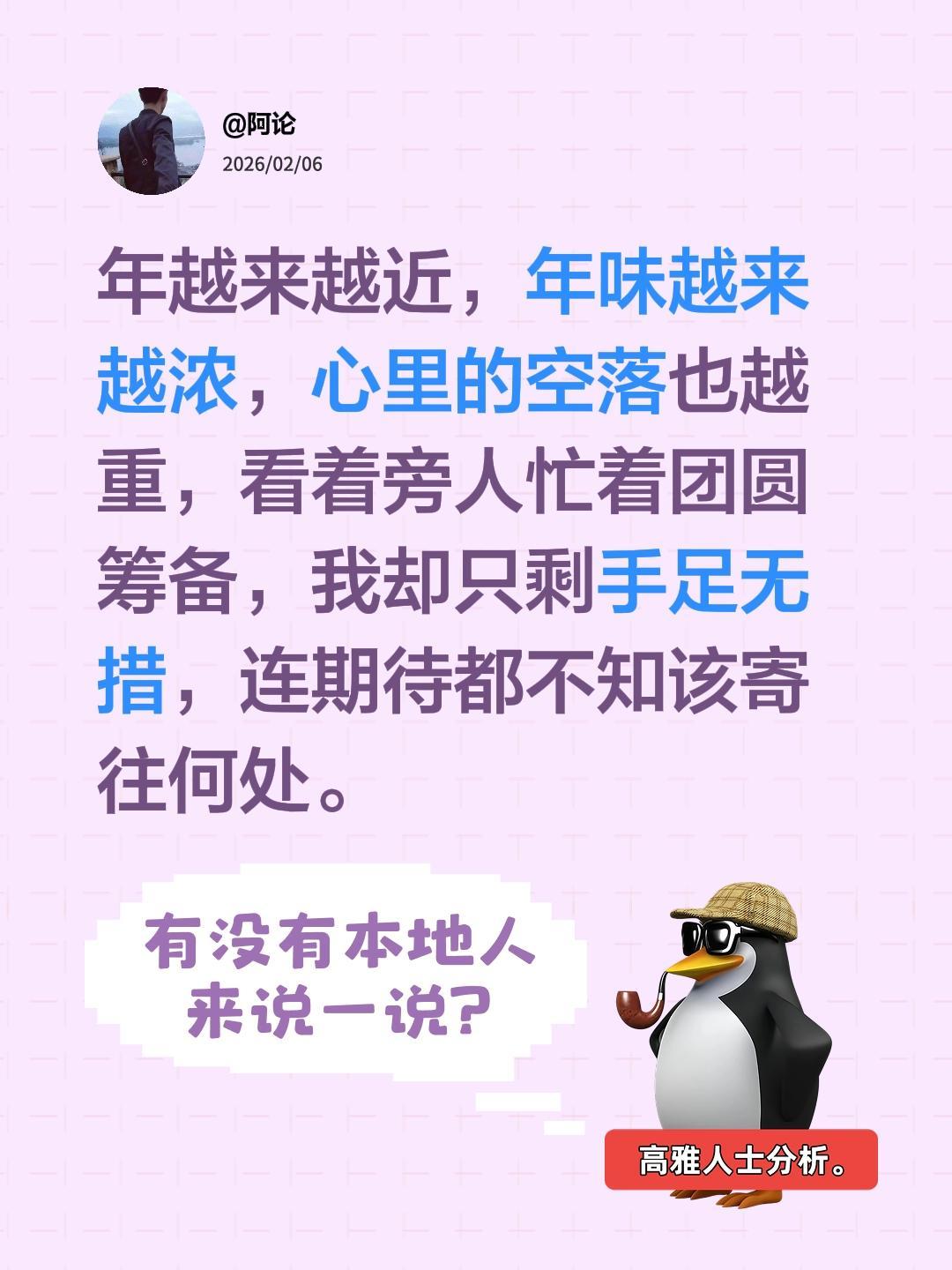 @阿论
2026/02/06

年越来越近，年味越来越浓，心里的空落也越重，看着旁人忙着团圆筹备，我却只剩手足无措，连期待都不知该寄往何处。

有没有本地人来说一说？

高雅人士分析。